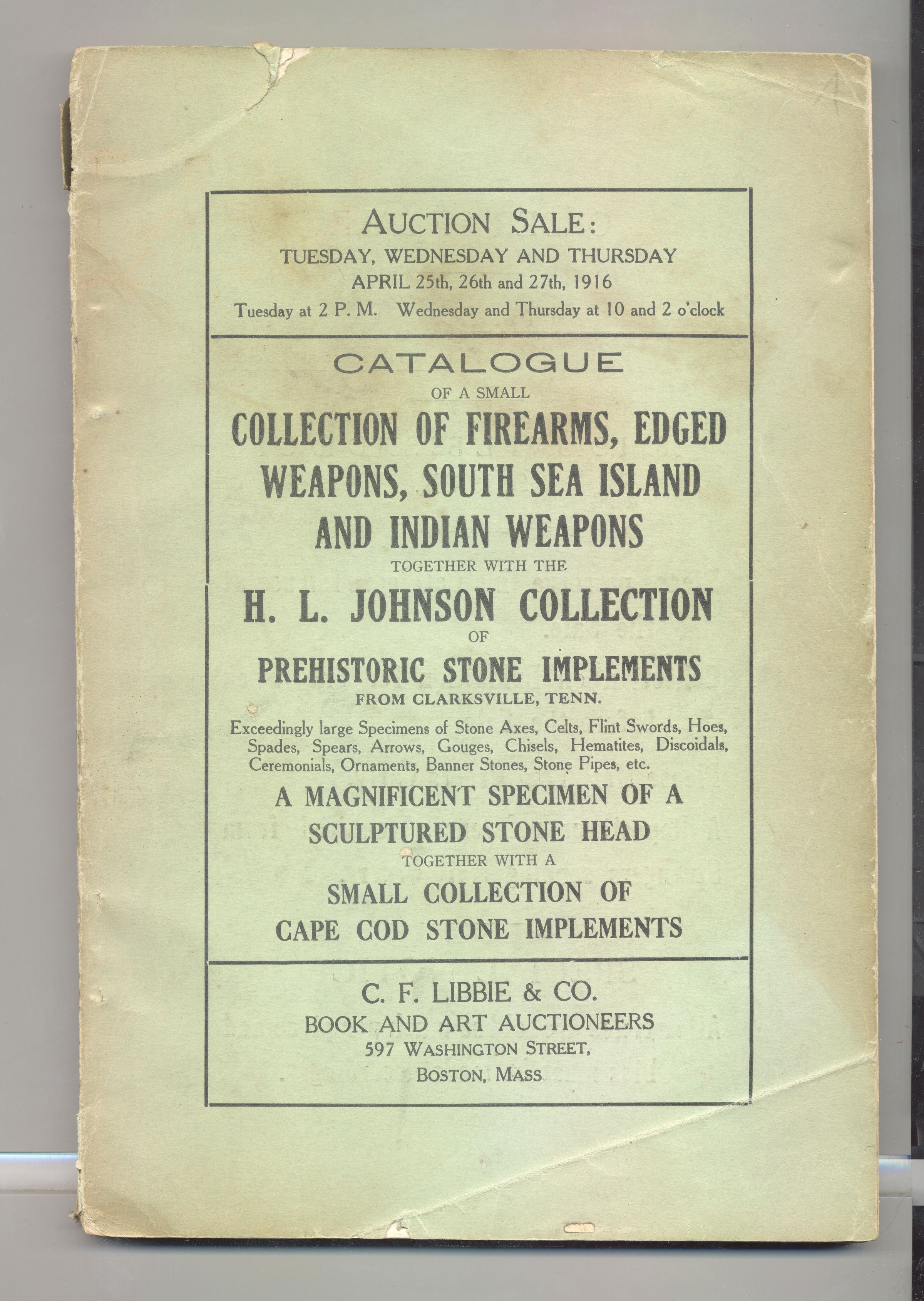 AUCTION SALE:
TUESDAY, WEDNESDAY AND THURSDAY
APRIL 25th, 26th and 27th, 1916
Tuesday at 2 P. M. Wednesday and Thursday at 10 and 2 o'clock

CATALOGUE
OF A SMALL
COLLECTION OF FIREARMS, EDGED WEAPONS, SOUTH SEA ISLAND AND INDIAN WEAPONS
TOGETHER WITH THE
H. L. JOHNSON COLLECTION
OF
PREHISTORIC STONE IMPLEMENTS
FROM CLARKSVILLE, TENN.

Exceedingly large Specimens of Stone Axes, Celts, Flint Swords, Hoes, Spades, Spears, Arrows, Gouges, Chisels, Hematites, Discoidals, Ceremonials, Ornaments, Banner Stones, Stone Pipes, etc.

A MAGNIFICENT SPECIMEN OF A SCULPTURED STONE HEAD
TOGETHER WITH A
SMALL COLLECTION OF CAPE COD STONE IMPLEMENTS

C. F. LIBBIE & CO.
BOOK AND ART AUCTIONEERS
597 WASHINGTON STREET,
BOSTON, MASS